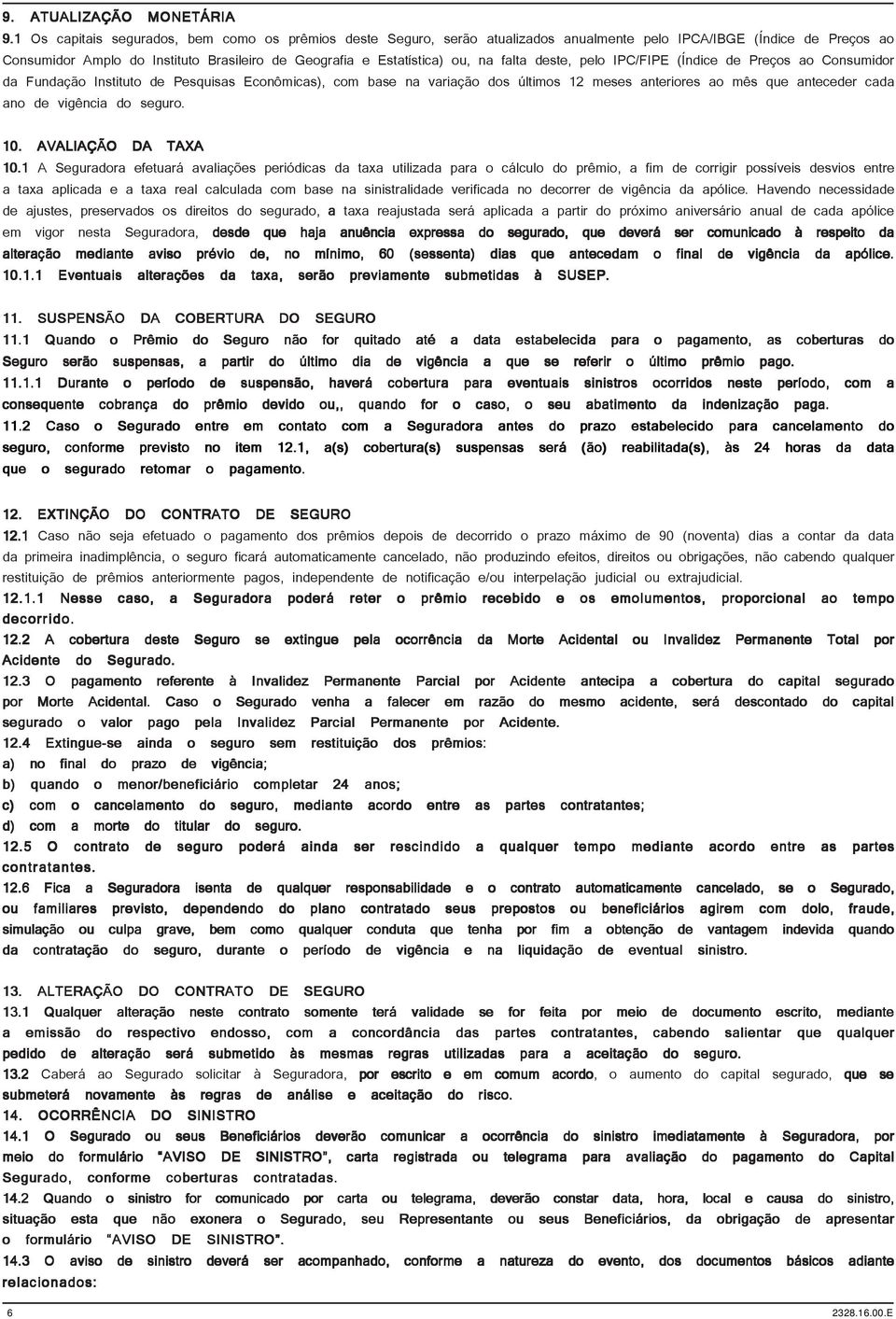 9. ATUALIZAÇÃO MONETÁRIA

9.1 Os capitais segurados, bem como os prêmios deste Seguro, serão atualizados anualmente pelo IPCA/IBGE (Índice de Preços ao Consumidor Amplo do Instituto Brasileiro de Geografia e Estatística) ou, na falta deste, pelo IPC/FIPE (Índice de Preços ao Consumidor da Fundação Instituto de Pesquisas Econômicas), com base na variação dos últimos 12 meses anteriores ao mês que anteceder cada ano de vigência do seguro.

10. AVALIAÇÃO DA TAXA

10.1 A Seguradora efetuará avaliações periódicas da taxa utilizada para o cálculo do prêmio, a fim de corrigir possíveis desvios entre a taxa aplicada e a taxa real calculada com base na sinistralidade verificada no decorrer de vigência da apólice. Havendo necessidade de ajustes, preservados os direitos do segurado, a taxa reajustada será aplicada a partir do próximo aniversário anual de cada apólice em vigor nesta Seguradora, desde que haja anuência expressa do segurado, que deverá ser comunicado à respeito da alteração mediante aviso prévio de, no mínimo, 60 (sessenta) dias que antecedam o final de vigência da apólice.

10.1.1 Eventuais alterações da taxa, serão previamente submetidas à SUSEP.

11. SUSPENSÃO DA COBERTURA DO SEGURO

11.1 Quando o Prêmio do Seguro não for quitado até a data estabelecida para o pagamento, as coberturas do Seguro serão suspensas, a partir do último dia de vigência a que se referir o último prêmio pago.

11.1.1 Durante o período de suspensão, haverá cobertura para eventuais sinistros ocorridos neste período, com a consequente cobrança do prêmio devido ou,, quando for o caso, o seu abatimento da indenização paga.

11.2 Caso o Segurado entre em contato com a Seguradora antes do prazo estabelecido para cancelamento do seguro, conforme previsto no item 12.1, a(s) cobertura(s) suspensas será (ão) reabilitada(s), às 24 horas da data que o segurado retomar o pagamento.

12. EXTINÇÃO DO CONTRATO DE SEGURO

12.1 Caso não seja efetuado o pagamento dos prêmios depois de decorrido o prazo máximo de 90 (noventa) dias a contar da data da primeira inadimplência, o seguro ficará automaticamente cancelado, não produzindo efeitos, direitos ou obrigações, não cabendo qualquer restituição de prêmios anteriormente pagos, independente de notificação e/ou interpelação judicial ou extrajudicial.

12.1.1 Nesse caso, a Seguradora poderá reter o prêmio recebido e os emolumentos, proporcional ao tempo decorrido.

12.2 A cobertura deste Seguro se extingue pela ocorrência da Morte Acidental ou Invalidez Permanente Total por Acidente do Segurado.

12.3 O pagamento referente à Invalidez Permanente Parcial por Acidente antecipa a cobertura do capital segurado por Morte Acidental. Caso o Segurado venha a falecer em razão do mesmo acidente, será descontado do capital segurado o valor pago pela Invalidez Parcial Permanente por Acidente.

12.4 Extingue-se ainda o seguro sem restituição dos prêmios:
a) no final do prazo de vigência;
b) quando o menor/beneficiário completar 24 anos;
c) com o cancelamento do seguro, mediante acordo entre as partes contratantes;
d) com a morte do titular do seguro.

12.5 O contrato de seguro poderá ainda ser rescindido a qualquer tempo mediante acordo entre as partes contratantes.

12.6 Fica a Seguradora isenta de qualquer responsabilidade e o contrato automaticamente cancelado, se o Segurado, ou familiares previsto, dependendo do plano contratado seus prepostos ou beneficiários agirem com dolo, fraude, simulação ou culpa grave, bem como qualquer conduta que tenha por fim a obtenção de vantagem indevida quando da contratação do seguro, durante o período de vigência e na liquidação de eventual sinistro.

13. ALTERAÇÃO DO CONTRATO DE SEGURO

13.1 Qualquer alteração neste contrato somente terá validade se for feita por meio de documento escrito, mediante a emissão do respectivo endosso, com a concordância das partes contratantes, cabendo salientar que qualquer pedido de alteração será submetido às mesmas regras utilizadas para a aceitação do seguro.

13.2 Caberá ao Segurado solicitar à Seguradora, por escrito e em comum acordo, o aumento do capital segurado, que se submeterá novamente às regras de análise e aceitação do risco.

14. OCORRÊNCIA DO SINISTRO

14.1 O Segurado ou seus Beneficiários deverão comunicar a ocorrência do sinistro imediatamente à Seguradora, por meio do formulário "AVISO DE SINISTRO", carta registrada ou telegrama para avaliação do pagamento do Capital Segurado, conforme coberturas contratadas.

14.2 Quando o sinistro for comunicado por carta ou telegrama, deverão constar data, hora, local e causa do sinistro, situação esta que não exonera o Segurado, seu Representante ou seus Beneficiários, da obrigação de apresentar o formulário "AVISO DE SINISTRO".

14.3 O aviso de sinistro deverá ser acompanhado, conforme a natureza do evento, dos documentos básicos adiante relacionados:

6 2328.16.00.E